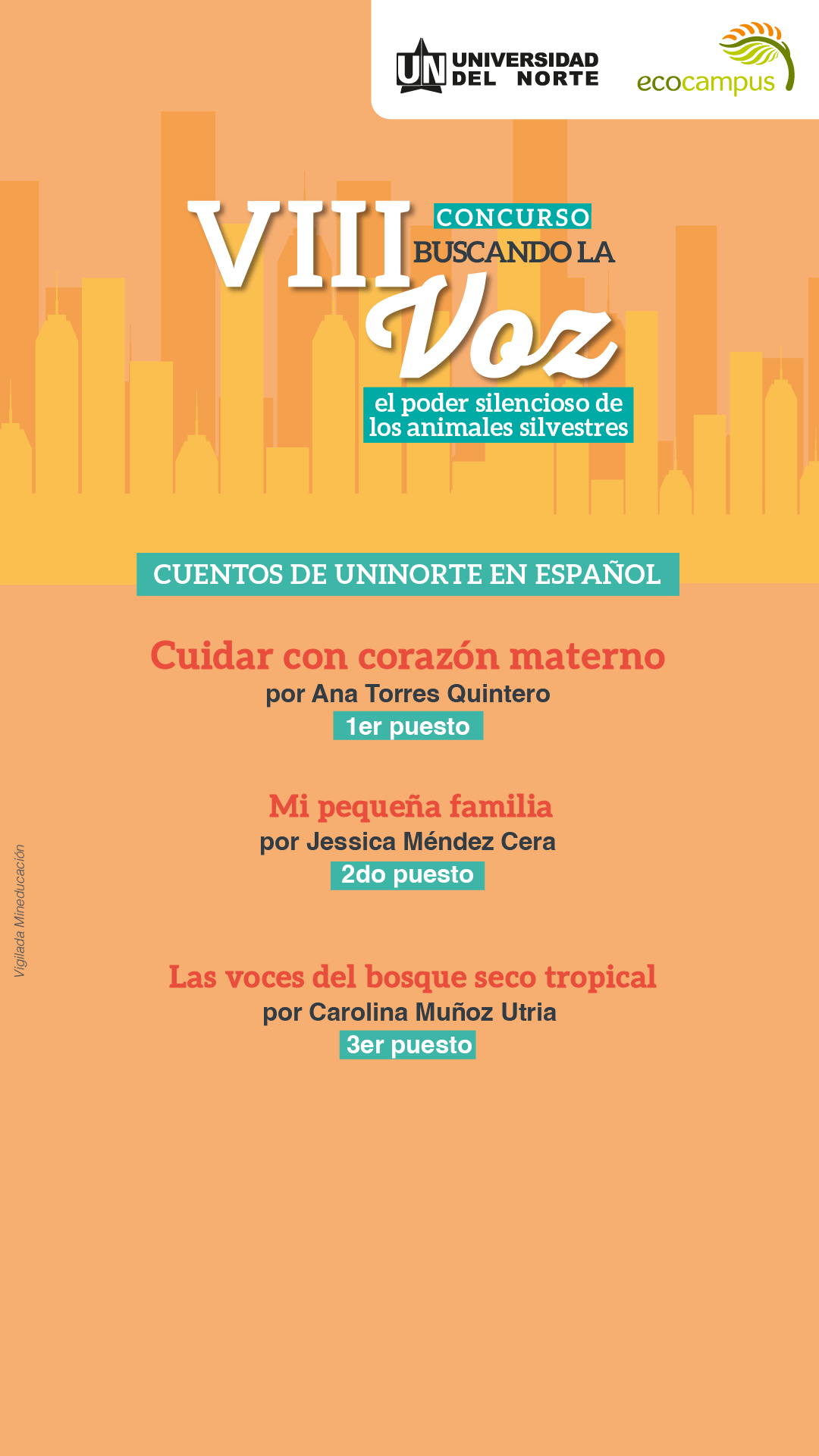 UN UNIVERSIDAD DEL NORTE

ecocampus

VIII CONCURSO BUSCANDO LA Voz

el poder silencioso de los animales silvestres

CUENTOS DE UNINORTE EN ESPAÑOL

Cuidar con corazón materno
por Ana Torres Quintero
1er puesto

Mi pequeña familia
por Jessica Méndez Cera
2do puesto

Las voces del bosque seco tropical
por Carolina Muñoz Utria
3er puesto

Vigilada Mineducación